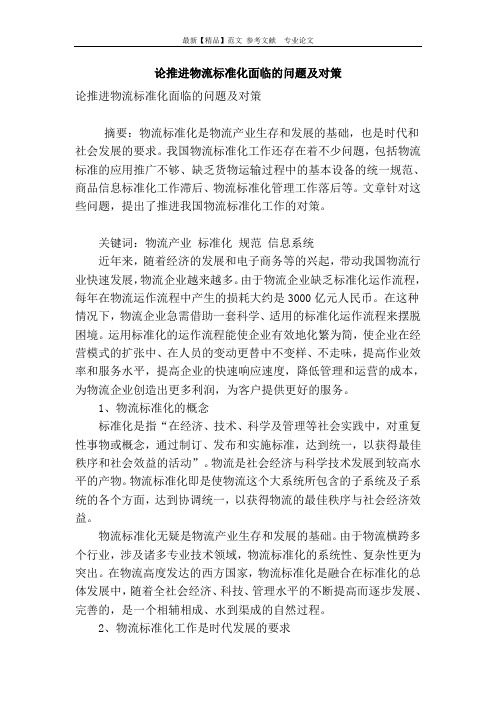 最新【精品】范文 参考文献 专业论文

论推进物流标准化面临的问题及对策

论推进物流标准化面临的问题及对策

摘要：物流标准化是物流产业生存和发展的基础，也是时代和社会发展的要求。我国物流标准化工作还存在着不少问题，包括物流标准的应用推广不够、缺乏货物运输过程中的基本设备的统一规范、商品信息标准化工作滞后、物流标准化管理工作落后等。文章针对这些问题，提出了推进我国物流标准化工作的对策。

关键词：物流产业 标准化 规范 信息系统

近年来，随着经济的发展和电子商务等的兴起，带动我国物流行业快速发展，物流企业越来越多。由于物流企业缺乏标准化运作流程，每年在物流运作流程中产生的损耗大约是3000亿元人民币。在这种情况下，物流企业急需借助一套科学、适用的标准化运作流程来摆脱困境。运用标准化的运作流程能使企业有效地化繁为简，使企业在经营模式的扩张中、在人员的变动更替中不变样、不走味，提高作业效率和服务水平，提高企业的快速响应速度，降低管理和运营的成本，为物流企业创造出更多利润，为客户提供更好的服务。

1、物流标准化的概念

标准化是指“在经济、技术、科学及管理等社会实践中，对重复性事物或概念，通过制订、发布和实施标准，达到统一，以获得最佳秩序和社会效益的活动”。物流是社会经济与科学技术发展到较高水平的产物。物流标准化即是使物流这个大系统所包含的子系统及子系统的各个方面，达到协调统一，以获得物流的最佳秩序与社会经济效益。

物流标准化无疑是物流产业生存和发展的基础。由于物流横跨多个行业，涉及诸多专业技术领域，物流标准化的系统性、复杂性更为突出。在物流高度发达的西方国家，物流标准化是融合在标准化的总体发展中，随着全社会经济、科技、管理水平的不断提高而逐步发展、完善的，是一个相辅相成、水到渠成的自然过程。

2、物流标准化工作是时代发展的要求